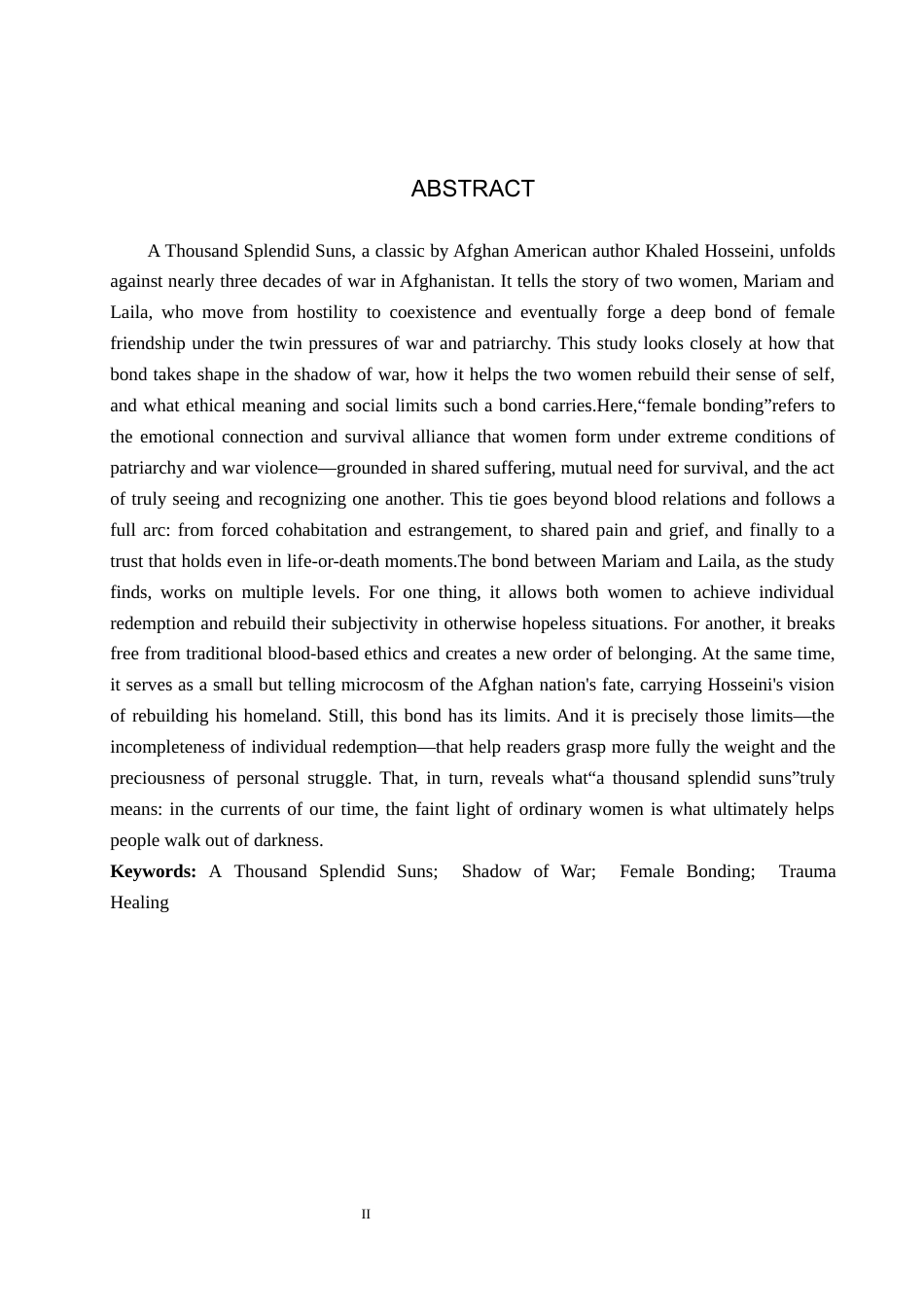 ABSTRACT

A Thousand Splendid Suns, a classic by Afghan American author Khaled Hosseini, unfolds against nearly three decades of war in Afghanistan. It tells the story of two women, Mariam and Laila, who move from hostility to coexistence and eventually forge a deep bond of female friendship under the twin pressures of war and patriarchy. This study looks closely at how that bond takes shape in the shadow of war, how it helps the two women rebuild their sense of self, and what ethical meaning and social limits such a bond carries.Here,“female bonding”refers to the emotional connection and survival alliance that women form under extreme conditions of patriarchy and war violence—grounded in shared suffering, mutual need for survival, and the act of truly seeing and recognizing one another. This tie goes beyond blood relations and follows a full arc: from forced cohabitation and estrangement, to shared pain and grief, and finally to a trust that holds even in life-or-death moments.The bond between Mariam and Laila, as the study finds, works on multiple levels. For one thing, it allows both women to achieve individual redemption and rebuild their subjectivity in otherwise hopeless situations. For another, it breaks free from traditional blood-based ethics and creates a new order of belonging. At the same time, it serves as a small but telling microcosm of the Afghan nation's fate, carrying Hosseini's vision of rebuilding his homeland. Still, this bond has its limits. And it is precisely those limits—the incompleteness of individual redemption—that help readers grasp more fully the weight and the preciousness of personal struggle. That, in turn, reveals what“a thousand splendid suns”truly means: in the currents of our time, the faint light of ordinary women is what ultimately helps people walk out of darkness.

**Keywords:** A Thousand Splendid Suns; Shadow of War; Female Bonding; Trauma Healing

II